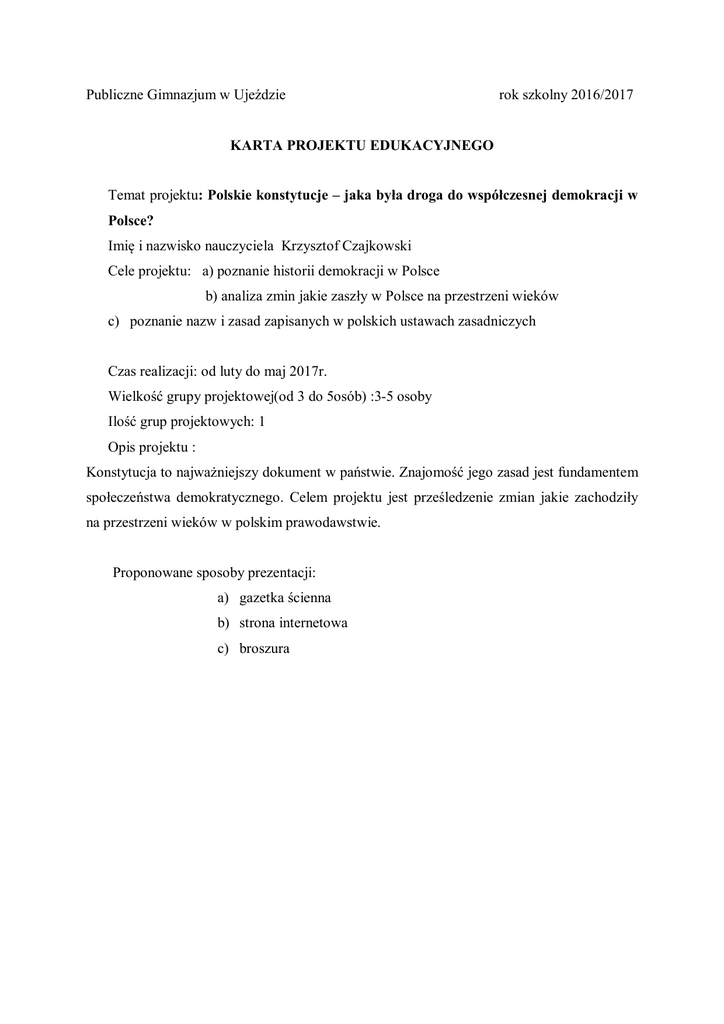 Publiczne Gimnazjum w Ujeździe rok szkolny 2016/2017

KARTA PROJEKTU EDUKACYJNEGO

Temat projektu: Polskie konstytucje – jaka była droga do współczesnej demokracji w Polsce?

Imię i nazwisko nauczyciela Krzysztof Czajkowski

Cele projektu: a) poznanie historii demokracji w Polsce

b) analiza zmin jakie zaszły w Polsce na przestrzeni wieków

c) poznanie nazw i zasad zapisanych w polskich ustawach zasadniczych

Czas realizacji: od luty do maj 2017r.

Wielkość grupy projektowej(od 3 do 5osób) :3-5 osoby

Ilość grup projektowych: 1

Opis projektu :

Konstytucja to najważniejszy dokument w państwie. Znajomość jego zasad jest fundamentem społeczeństwa demokratycznego. Celem projektu jest prześledzenie zmian jakie zachodziły na przestrzeni wieków w polskim prawodawstwie.

Proponowane sposoby prezentacji:

a) gazetka ścienna

b) strona internetowa

c) broszura